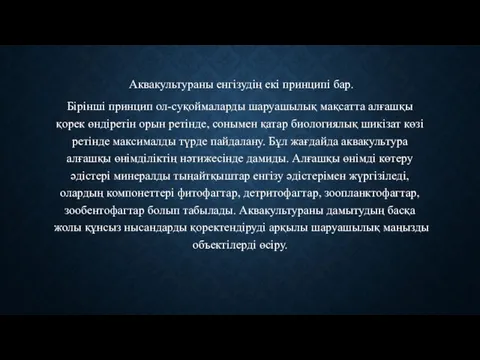 Аквакультураны енгізудің екі принципі бар.

Бірінші принцип ол-суқоймаларды шаруашылық мақсатта алғашқы қорек өндіретін орын ретінде, сонымен қатар биологиялық шикізат көзі ретінде максималды түрде пайдалану. Бұл жағдайда аквакультура алғашқы өнімділіктің нәтижесінде дамиды. Алғашқы өнімді көтеру әдістері минералды тыңайтқыштар енгізу әдістерімен жүргізіледі, олардың компонеттері фитофагтар, детритофагтар, зоопланктофагтар, зообентофагтар болып табылады. Аквакультураны дамытудың басқа жолы құнсыз нысандарды қоректендіруді арқылы шаруашылық маңызды объектілерді өсіру.